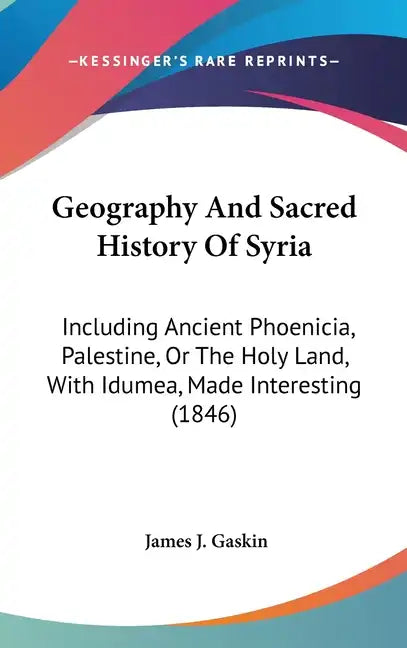 —KESSINGER'S RARE REPRINTS—

Geography And Sacred History Of Syria

Including Ancient Phoenicia, Palestine, Or The Holy Land, With Idumea, Made Interesting (1846)

James J. Gaskin